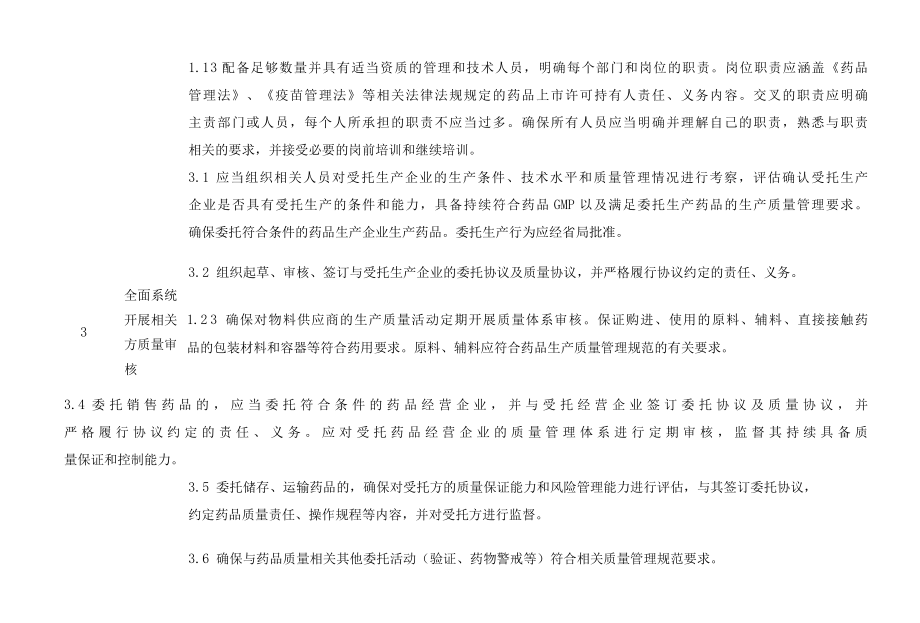 1.13 配备足够数量并具有适当资质的管理和技术人员，明确每个部门和岗位的职责。岗位职责应涵盖《药品管理法》、《疫苗管理法》等相关法律法规规定的药品上市许可持有人责任、义务内容。交叉的职责应明确主责部门或人员，每个人所承担的职责不应当过多。确保所有人员应当明确并理解自己的职责，熟悉与职责相关的要求，并接受必要的岗前培训和继续培训。

3.1 应当组织相关人员对受托生产企业的生产条件、技术水平和质量管理情况进行考察，评估确认受托生产企业是否具有受托生产的条件和能力，具备持续符合药品 GMP 以及满足委托生产药品的生产质量管理要求。确保委托符合条件的药品生产企业生产药品。委托生产行为应经省局批准。

3.2 组织起草、审核、签订与受托生产企业的委托协议及质量协议，并严格履行协议约定的责任、义务。

3

全面系统开展相关方质量审核

1.23 确保对物料供应商的生产质量活动定期开展质量体系审核。保证购进、使用的原料、辅料、直接接触药品的包装材料和容器等符合药用要求。原料、辅料应符合药品生产质量管理规范的有关要求。

3.4 委托销售药品的，应当委托符合条件的药品经营企业，并与受托经营企业签订委托协议及质量协议，并严格履行协议约定的责任、义务。应对受托药品经营企业的质量管理体系进行定期审核，监督其持续具备质量保证和控制能力。

3.5 委托储存、运输药品的，确保对受托方的质量保证能力和风险管理能力进行评估，与其签订委托协议，约定药品质量责任、操作规程等内容，并对受托方进行监督。

3.6 确保与药品质量相关其他委托活动（验证、药物警戒等）符合相关质量管理规范要求。